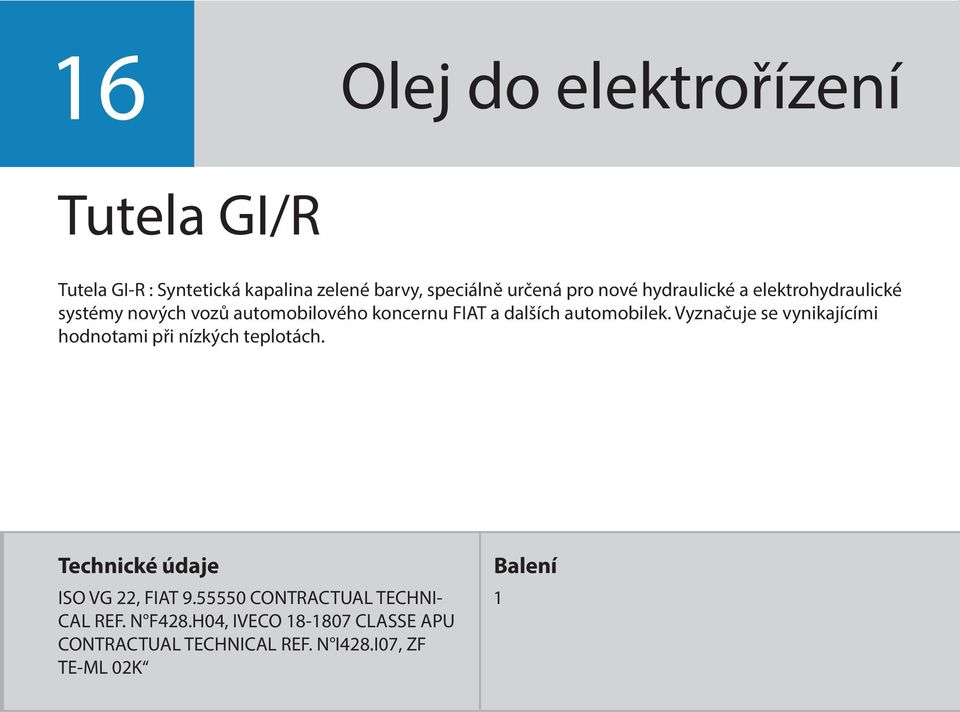 16

Olej do elektrořízení

Tutela GI/R

Tutela GI-R : Syntetická kapalina zelené barvy, speciálně určená pro nové hydraulické a elektrohydraulické systémy nových vozů automobilového koncernu FIAT a dalších automobilek. Vyznačuje se vynikajícími hodnotami při nízkých teplotách.

| Technické údaje | Balení |
|---|---|
| ISO VG 22, FIAT 9.55550 CONTRACTUAL TECHNICAL REF. N°F428.H04, IVECO 18-1807 CLASSE APU CONTRACTUAL TECHNICAL REF. N°I428.I07, ZF TE-ML 02K“ | 1 |